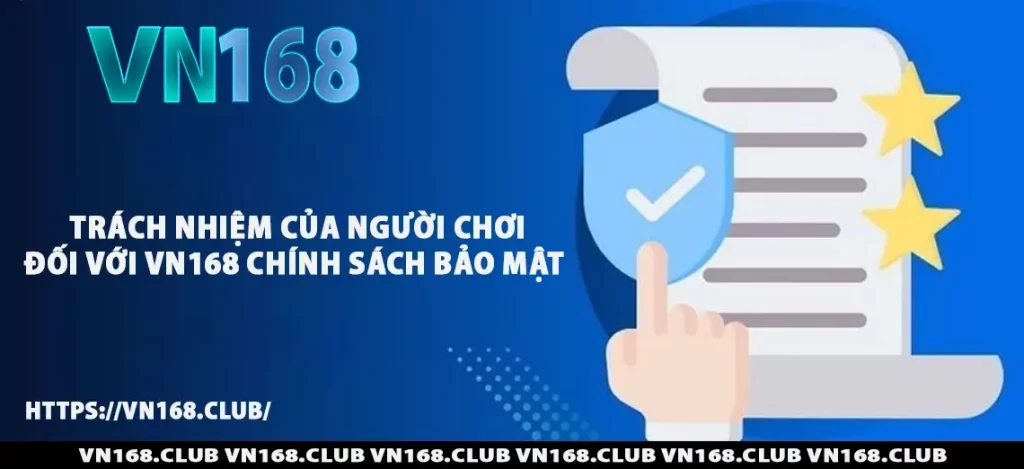 VN168

TRÁCH NHIỆM CỦA NGƯỜI CHƠI
ĐỐI VỚI VN168 CHÍNH SÁCH BẢO MẬT

HTTPS://VN168.CLUB/

VN168.CLUB VN168.CLUB VN168.CLUB VN168.CLUB VN168.CLUB VN168.CLUB